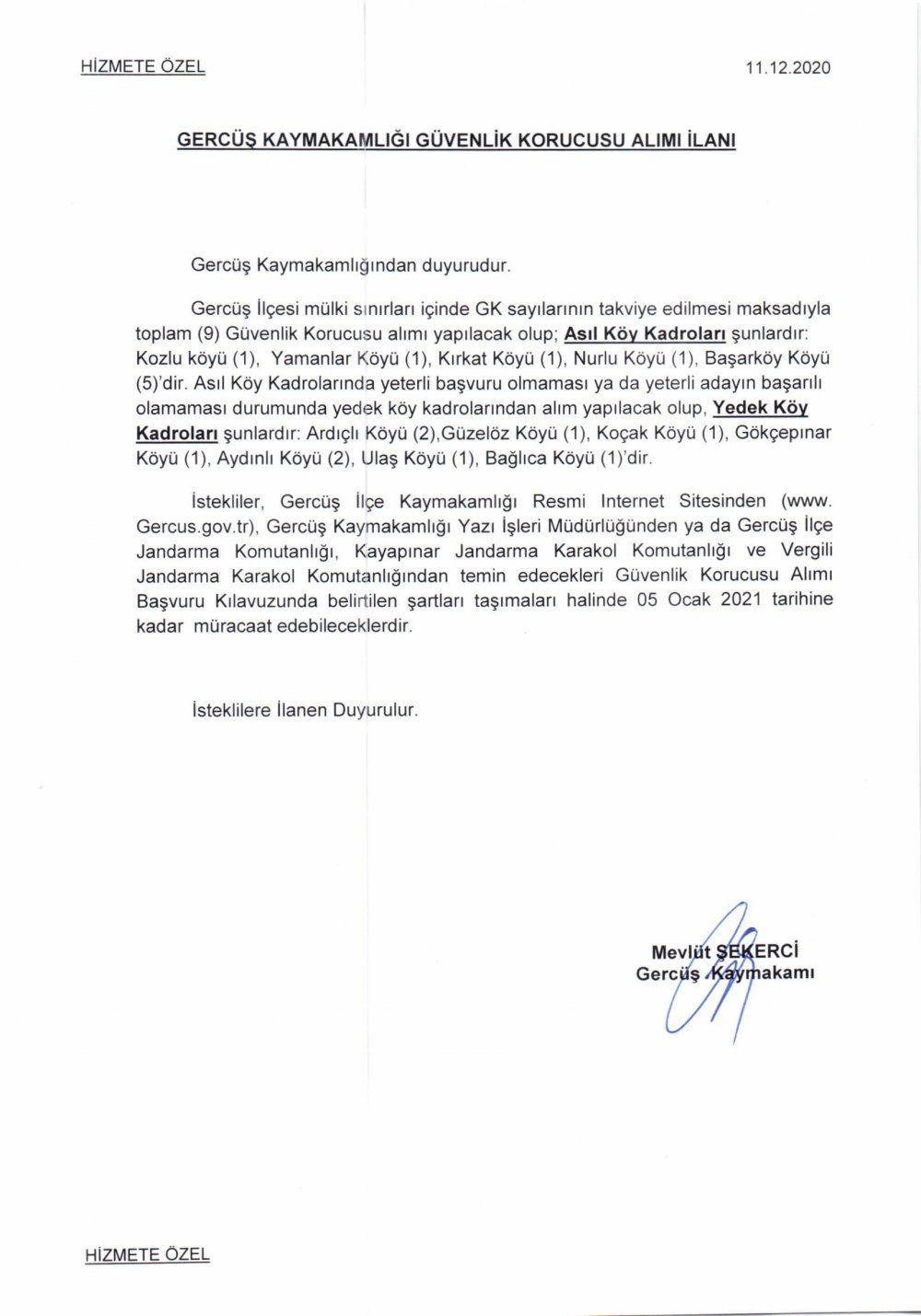 HİZMETE ÖZEL

11.12.2020

GERCÜŞ KAYMAKAMLIĞI GÜVENLİK KORUCUSU ALIMI İLANI

Gercüş Kaymakamlığından duyurudur.

Gercüş İlçesi mülki sınırları içinde GK sayılarının takviye edilmesi maksadıyla toplam (9) Güvenlik Korucusu alımı yapılacak olup; Asıl Köy Kadroları şunlardır: Kozlu köyü (1), Yamanlar Köyü (1), Kırkat Köyü (1), Nurlu Köyü (1), Başarköy Köyü (5)'dir. Asıl Köy Kadrolarında yeterli başvuru olmaması ya da yeterli adayın başarılı olamaması durumunda yedek köy kadrolarından alım yapılacak olup, Yedek Köy Kadroları şunlardır: Ardıçlı Köyü (2),Güzelöz Köyü (1), Koçak Köyü (1), Gökçepınar Köyü (1), Aydınlı Köyü (2), Ulaş Köyü (1), Bağlıca Köyü (1)'dir.

İstekliler, Gercüş İlçe Kaymakamlığı Resmi Internet Sitesinden (www. Gercus.gov.tr), Gercüş Kaymakamlığı Yazı İşleri Müdürlüğünden ya da Gercüş İlçe Jandarma Komutanlığı, Kayapınar Jandarma Karakol Komutanlığı ve Vergili Jandarma Karakol Komutanlığından temin edecekleri Güvenlik Korucusu Alımı Başvuru Kılavuzunda belirtilen şartları taşımaları halinde 05 Ocak 2021 tarihine kadar müracaat edebileceklerdir.

İsteklilere İlanen Duyurulur.

Mevlüt ŞEKERCİ
Gercüş Kaymakamı

HİZMETE ÖZEL